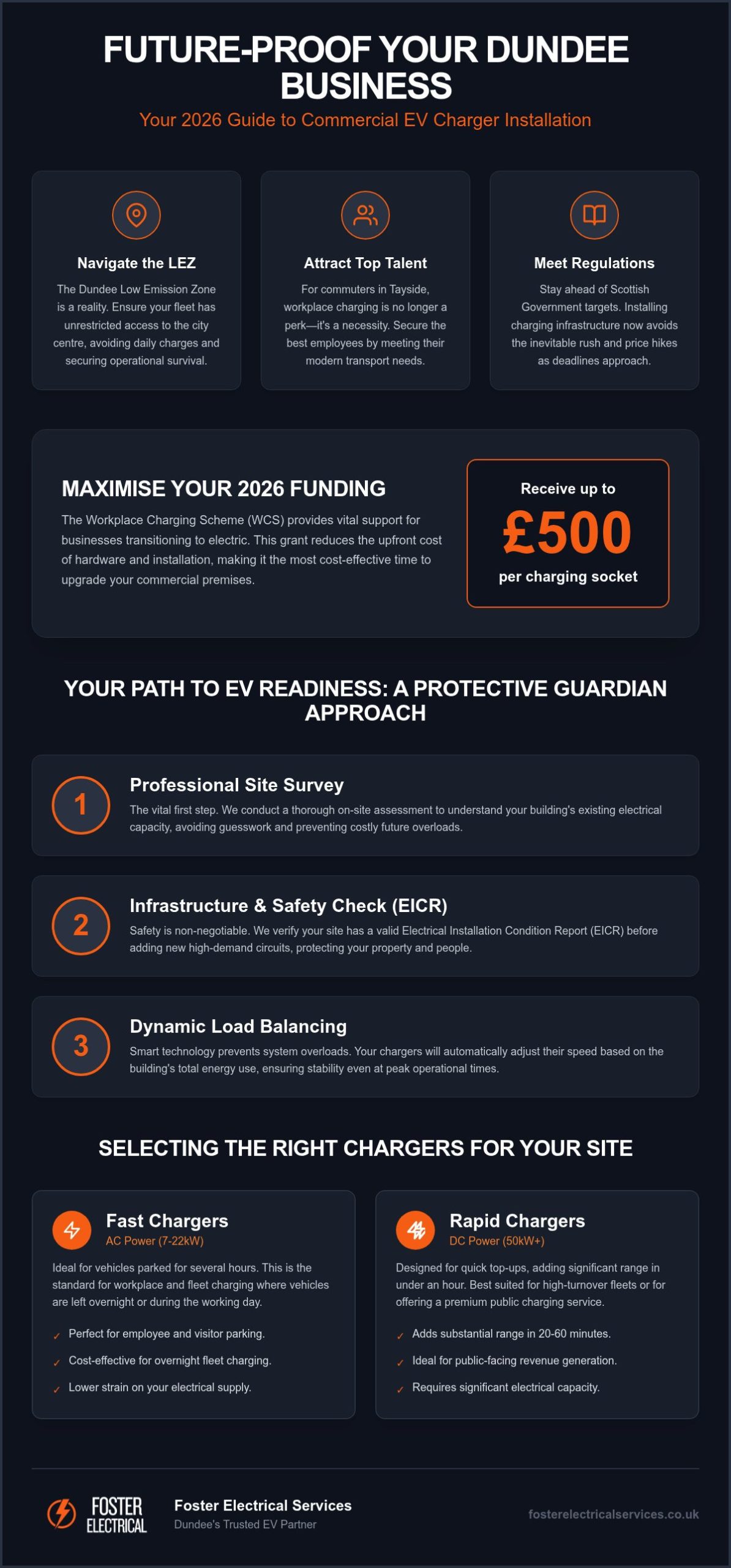 FUTURE-PROOF YOUR DUNDEE BUSINESS

Your 2026 Guide to Commercial EV Charger Installation

Navigate the LEZ

The Dundee Low Emission Zone is a reality. Ensure your fleet has unrestricted access to the city centre, avoiding daily charges and securing operational survival.

Attract Top Talent

For commuters in Tayside, workplace charging is no longer a perk—it's a necessity. Secure the best employees by meeting their modern transport needs.

Meet Regulations

Stay ahead of Scottish Government targets. Installing charging infrastructure now avoids the inevitable rush and price hikes as deadlines approach.

MAXIMISE YOUR 2026 FUNDING

The Workplace Charging Scheme (WCS) provides vital support for businesses transitioning to electric. This grant reduces the upfront cost of hardware and installation, making it the most cost-effective time to upgrade your commercial premises.

Receive up to
£500
per charging socket

YOUR PATH TO EV READINESS: A PROTECTIVE GUARDIAN APPROACH

1
Professional Site Survey
The vital first step. We conduct a thorough on-site assessment to understand your building's existing electrical capacity, avoiding guesswork and preventing costly future overloads.

2
Infrastructure & Safety Check (EICR)
Safety is non-negotiable. We verify your site has a valid Electrical Installation Condition Report (EICR) before adding new high-demand circuits, protecting your property and people.

3
Dynamic Load Balancing
Smart technology prevents system overloads. Your chargers will automatically adjust their speed based on the building's total energy use, ensuring stability even at peak operational times.

SELECTING THE RIGHT CHARGERS FOR YOUR SITE

Fast Chargers
AC Power (7-22kW)
Ideal for vehicles parked for several hours. This is the standard for workplace and fleet charging where vehicles are left overnight or during the working day.
✓ Perfect for employee and visitor parking.
✓ Cost-effective for overnight fleet charging.
✓ Lower strain on your electrical supply.

Rapid Chargers
DC Power (50kW+)
Designed for quick top-ups, adding significant range in under an hour. Best suited for high-turnover fleets or for offering a premium public charging service.
✓ Adds substantial range in 20-60 minutes.
✓ Ideal for public-facing revenue generation.
✓ Requires significant electrical capacity.

FOSTER ELECTRICAL
Foster Electrical Services
Dundee's Trusted EV Partner
fosterelectricalservices.co.uk